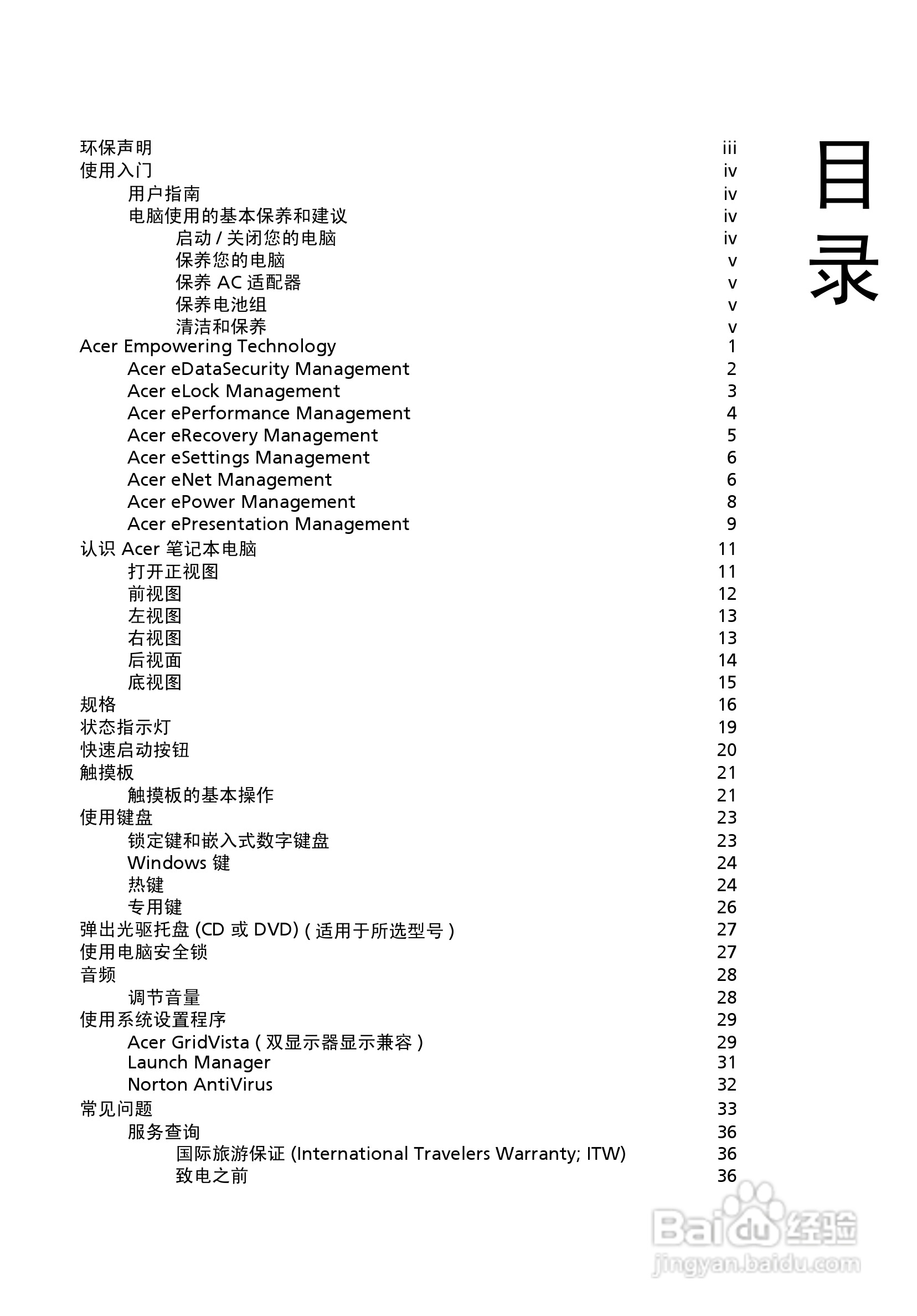 目录

环保声明 iii
使用入门 iv
用户指南 iv
电脑使用的基本保养和建议 iv
启动 / 关闭您的电脑 iv
保养您的电脑 v
保养 AC 适配器 v
保养电池组 v
清洁和保养 v
Acer Empowering Technology 1
Acer eDataSecurity Management 2
Acer eLock Management 3
Acer ePerformance Management 4
Acer eRecovery Management 5
Acer eSettings Management 6
Acer eNet Management 6
Acer ePower Management 8
Acer ePresentation Management 9
认识 Acer 笔记本电脑 11
打开正视图 11
前视图 12
左视图 13
右视图 13
后视面 14
底视图 15
规格 16
状态指示灯 19
快速启动按钮 20
触摸板 21
触摸板的基本操作 21
使用键盘 23
锁定键和嵌入式数字键盘 23
Windows 键 24
热键 24
专用键 26
弹出光驱托盘 (CD 或 DVD) ( 适用于所选型号 ) 27
使用电脑安全锁 27
音频 28
调节音量 28
使用系统设置程序 29
Acer GridVista ( 双显示器显示兼容 ) 29
Launch Manager 31
Norton AntiVirus 32
常见问题 33
服务查询 36
国际旅游保证 (International Travelers Warranty; ITW) 36
致电之前 36

Baidu 经验
jingyan.baidu.com